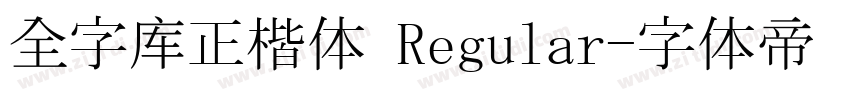 全字库正楷体 Regular-字体帝